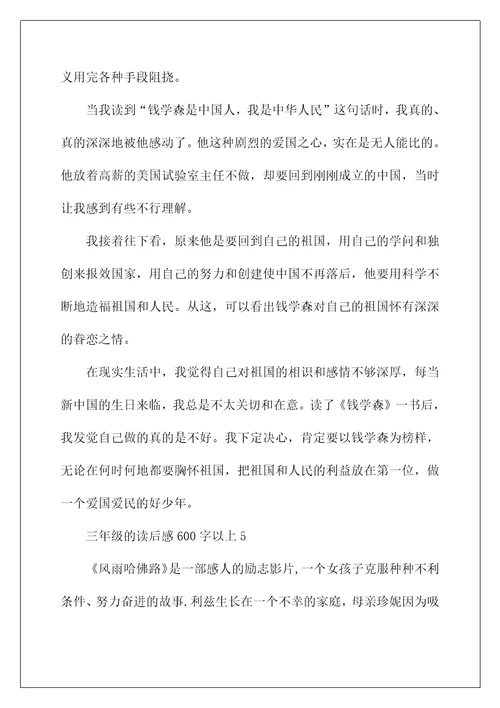 义用完各种手段阻挠。

当我读到“钱学森是中国人，我是中华人民”这句话时，我真的、真的深深地被他感动了。他这种剧烈的爱国之心，实在是无人能比的。他放着高薪的美国试验室主任不做，却要回到刚刚成立的中国，当时让我感到有些不行理解。

我接着往下看，原来他是要回到自己的祖国，用自己的学问和独创来报效国家，用自己的努力和创建使中国不再落后，他要用科学不断地造福祖国和人民。从这，可以看出钱学森对自己的祖国怀有深深的眷恋之情。

在现实生活中，我觉得自己对祖国的相识和感情不够深厚，每当新中国的生日来临，我总是不太关切和在意。读了《钱学森》一书后，我发觉自己做的真的是不好。我下定决心，肯定要以钱学森为榜样，无论在何时何地都要胸怀祖国，把祖国和人民的利益放在第一位，做一个爱国爱民的好少年。

三年级的读后感600字以上5

《风雨哈佛路》是一部感人的励志影片，一个女孩子克服种种不利条件、努力奋进的故事.利兹生长在一个不幸的家庭，母亲珍妮因为吸